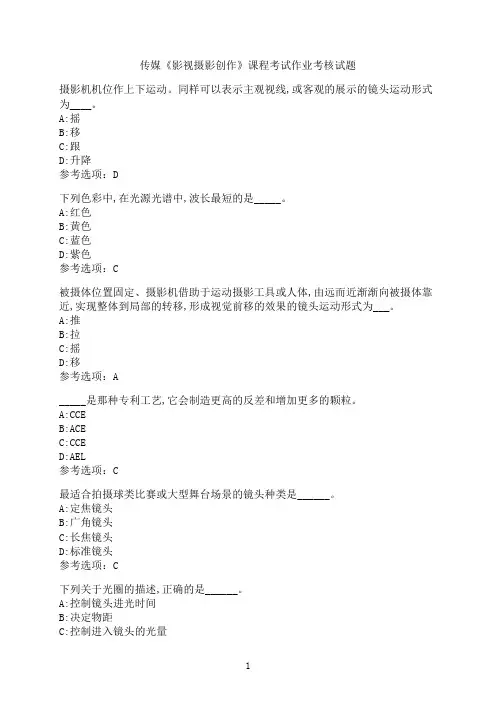 传媒《影视摄影创作》课程考试作业考核试题

摄影机机位作上下运动。同样可以表示主观视线，或客观的展示的镜头运动形式为____。
A:摇
B:移
C:跟
D:升降
参考选项：D

下列色彩中，在光源光谱中，波长最短的是_____。
A:红色
B:黄色
C:蓝色
D:紫色
参考选项：C

被摄体位置固定、摄影机借助于运动摄影工具或人体，由远而近渐渐向被摄体靠近，实现整体到局部的转移，形成视觉前移的效果的镜头运动形式为___。
A:推
B:拉
C:摇
D:移
参考选项：A

_____是那种专利工艺，它会制造更高的反差和增加更多的颗粒。
A:CCE
B:ACE
C:CCE
D:AEL
参考选项：C

最适合拍摄球类比赛或大型舞台场景的镜头种类是______。
A:定焦镜头
B:广角镜头
C:长焦镜头
D:标准镜头
参考选项：C

下列关于光圈的描述，正确的是______。
A:控制镜头进光时间
B:决定物距
C:控制进入镜头的光量

1